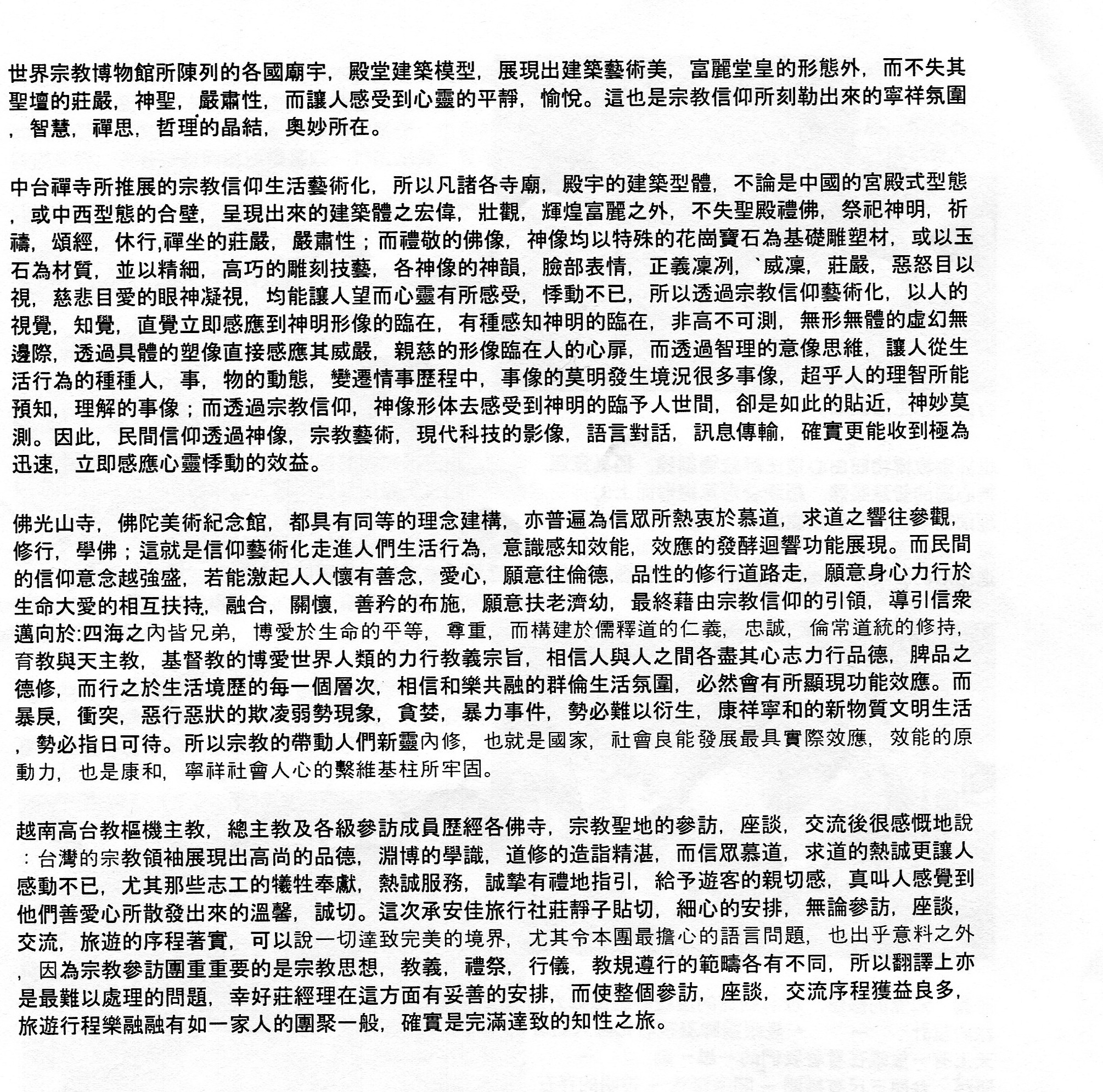 世界宗教博物館所陳列的各國廟宇，殿堂建築模型，展現出建築藝術美，富麗堂皇的形態外，而不失其聖壇的莊嚴，神聖，嚴肅性，而讓人感受到心靈的平靜，愉悅。這也是宗教信仰所刻勒出來的寧祥氛圍，智慧，禪思，哲理的晶結，奧妙所在。

中台禪寺所推展的宗教信仰生活藝術化，所以凡諸各寺廟，殿宇的建築型體，不論是中國的宮殿式型態，或中西型態的合壁，呈現出來的建築體之宏偉，壯觀，輝煌富麗之外，不失聖殿禮佛，祭祀神明，祈禱，頌經，休行,禪坐的莊嚴，嚴肅性；而禮敬的佛像，神像均以特殊的花崗寶石為基礎雕塑材，或以玉石為材質，並以精細，高巧的雕刻技藝，各神像的神韻，臉部表情，正義凜冽，`威凜，莊嚴，惡怒目以視，慈悲目愛的眼神凝視，均能讓人望而心靈有所感受，悸動不已，所以透過宗教信仰藝術化，以人的視覺，知覺，直覺立即感應到神明形像的臨在，有種感知神明的臨在，非高不可測，無形無體的虛幻無邊際，透過具體的塑像直接感應其威嚴，親慈的形像臨在人的心扉，而透過智理的意像思維，讓人從生活行為的種種人，事，物的動態，變遷情事歷程中，事像的莫明發生境況很多事像，超乎人的理智所能預知，理解的事像；而透過宗教信仰，神像形体去感受到神明的臨予人世間，卻是如此的貼近，神妙莫測。因此，民間信仰透過神像，宗教藝術，現代科技的影像，語言對話，訊息傳輸，確實更能收到極為迅速，立即感應心靈悸動的效益。

佛光山寺，佛陀美術紀念館，都具有同等的理念建構，亦普遍為信眾所熱衷於慕道，求道之響往參觀，修行，學佛；這就是信仰藝術化走進人們生活行為，意識感知效能，效應的發酵迴響功能展現。而民間的信仰意念越強盛，若能激起人人懷有善念，愛心，願意往倫德，品性的修行道路走，願意身心力行於生命大愛的相互扶持，融合，關懷，善矜的布施，願意扶老濟幼，最終藉由宗教信仰的引領，導引信衆邁向於:四海之內皆兄弟，博愛於生命的平等，尊重，而構建於儒釋道的仁義，忠誠，倫常道統的修持，育教與天主教，基督教的博愛世界人類的力行教義宗旨，相信人與人之間各盡其心志力行品德，脾品之德修，而行之於生活境歷的每一個層次，相信和樂共融的群倫生活氛圍，必然會有所顯現功能效應。而暴戾，衝突，惡行惡狀的欺凌弱勢現象，貪婪，暴力事件，勢必難以衍生，康祥寧和的新物質文明生活，勢必指日可待。所以宗教的帶動人們新靈內修，也就是國家，社會良能發展最具實際效應，效能的原動力，也是康和，寧祥社會人心的繫維基柱所牢固。

越南高台教樞機主教，總主教及各級參訪成員歷經各佛寺，宗教聖地的參訪，座談，交流後很感慨地說：台灣的宗教領袖展現出高尚的品德，淵博的學識，道修的造詣精湛，而信眾慕道，求道的熱誠更讓人感動不已，尤其那些志工的犧牲奉獻，熱誠服務，誠摯有禮地指引，給予遊客的親切感，真叫人感覺到他們善愛心所散發出來的溫馨，誠切。這次承安佳旅行社莊靜子貼切，細心的安排，無論參訪，座談，交流，旅遊的序程著實，可以說一切達致完美的境界，尤其令本團最擔心的語言問題，也出乎意料之外，因為宗教參訪團重重要的是宗教思想，教義，禮祭，行儀，教規遵行的範疇各有不同，所以翻譯上亦是最難以處理的問題，幸好莊經理在這方面有妥善的安排，而使整個參訪，座談，交流序程獲益良多，旅遊行程樂融融有如一家人的團聚一般，確實是完滿達致的知性之旅。